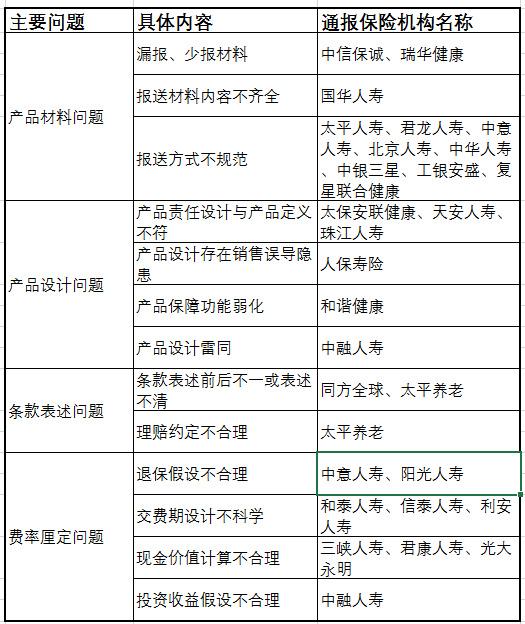 | 主要问题 | 具体内容 | 通报保险机构名称 |
|---|---|---|
| 产品材料问题 | 漏报、少报材料 | 中信保诚、瑞华健康 |
| | 报送材料内容不齐全 | 国华人寿 |
| | 报送方式不规范 | 太平人寿、君龙人寿、中意人寿、北京人寿、中华人寿、中银三星、工银安盛、复星联合健康 |
| 产品设计问题 | 产品责任设计与产品定义不符 | 太保安联健康、天安人寿、珠江人寿 |
| | 产品设计存在销售误导隐患 | 人保寿险 |
| | 产品保障功能弱化 | 和谐健康 |
| | 产品设计雷同 | 中融人寿 |
| 条款表述问题 | 条款表述前后不一或表述不清 | 同方全球、太平养老 |
| | 理赔约定不合理 | 太平养老 |
| 费率厘定问题 | 退保假设不合理 | 中意人寿、阳光人寿 |
| | 交费期设计不科学 | 和泰人寿、信泰人寿、利安人寿 |
| | 现金价值计算不合理 | 三峡人寿、君康人寿、光大永明 |
| | 投资收益假设不合理 | 中融人寿 |